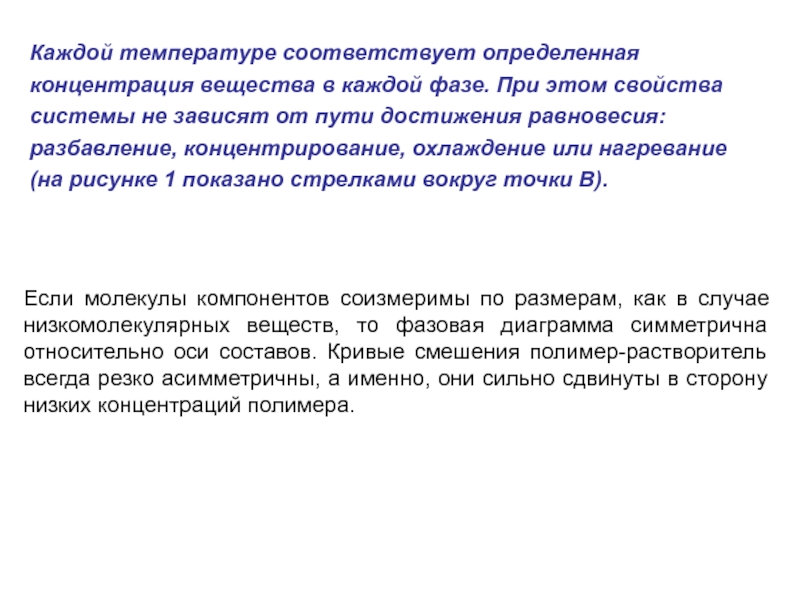 Каждой температуре соответствует определенная концентрация вещества в каждой фазе. При этом свойства системы не зависят от пути достижения равновесия: разбавление, концентрирование, охлаждение или нагревание (на рисунке 1 показано стрелками вокруг точки В).

Если молекулы компонентов соизмеримы по размерам, как в случае низкомолекулярных веществ, то фазовая диаграмма симметрична относительно оси составов. Кривые смешения полимер-растворитель всегда резко асимметричны, а именно, они сильно сдвинуты в сторону низких концентраций полимера.